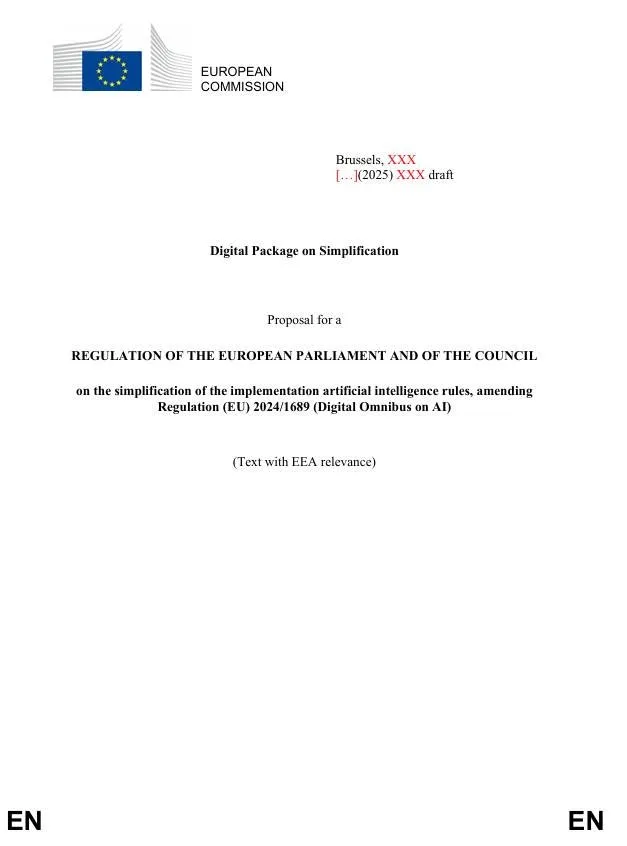 EUROPEAN
COMMISSION

Brussels, XXX
[…](2025) XXX draft

Digital Package on Simplification

Proposal for a

REGULATION OF THE EUROPEAN PARLIAMENT AND OF THE COUNCIL

on the simplification of the implementation artificial intelligence rules, amending Regulation (EU) 2024/1689 (Digital Omnibus on AI)

(Text with EEA relevance)

EN EN